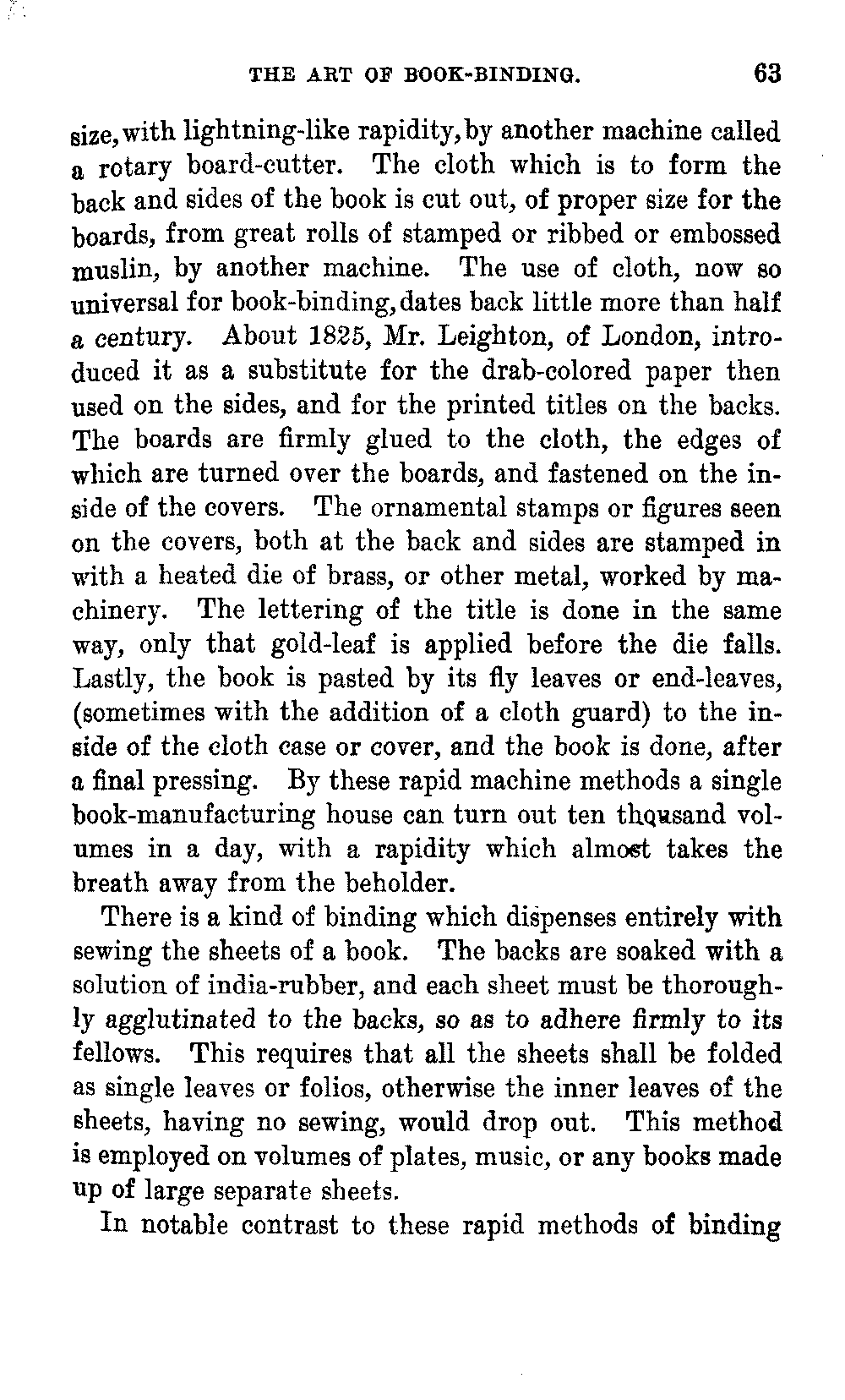 THE ART OF BOOK-BINDING. 63

size, with lightning-like rapidity, by another machine called a rotary board-cutter. The cloth which is to form the back and sides of the book is cut out, of proper size for the boards, from great rolls of stamped or ribbed or embossed muslin, by another machine. The use of cloth, now so universal for book-binding, dates back little more than half a century. About 1825, Mr. Leighton, of London, introduced it as a substitute for the drab-colored paper then used on the sides, and for the printed titles on the backs. The boards are firmly glued to the cloth, the edges of which are turned over the boards, and fastened on the inside of the covers. The ornamental stamps or figures seen on the covers, both at the back and sides are stamped in with a heated die of brass, or other metal, worked by machinery. The lettering of the title is done in the same way, only that gold-leaf is applied before the die falls. Lastly, the book is pasted by its fly leaves or end-leaves, (sometimes with the addition of a cloth guard) to the inside of the cloth case or cover, and the book is done, after a final pressing. By these rapid machine methods a single book-manufacturing house can turn out ten thousand volumes in a day, with a rapidity which almost takes the breath away from the beholder.

There is a kind of binding which dispenses entirely with sewing the sheets of a book. The backs are soaked with a solution of india-rubber, and each sheet must be thoroughly agglutinated to the backs, so as to adhere firmly to its fellows. This requires that all the sheets shall be folded as single leaves or folios, otherwise the inner leaves of the sheets, having no sewing, would drop out. This method is employed on volumes of plates, music, or any books made up of large separate sheets.

In notable contrast to these rapid methods of binding